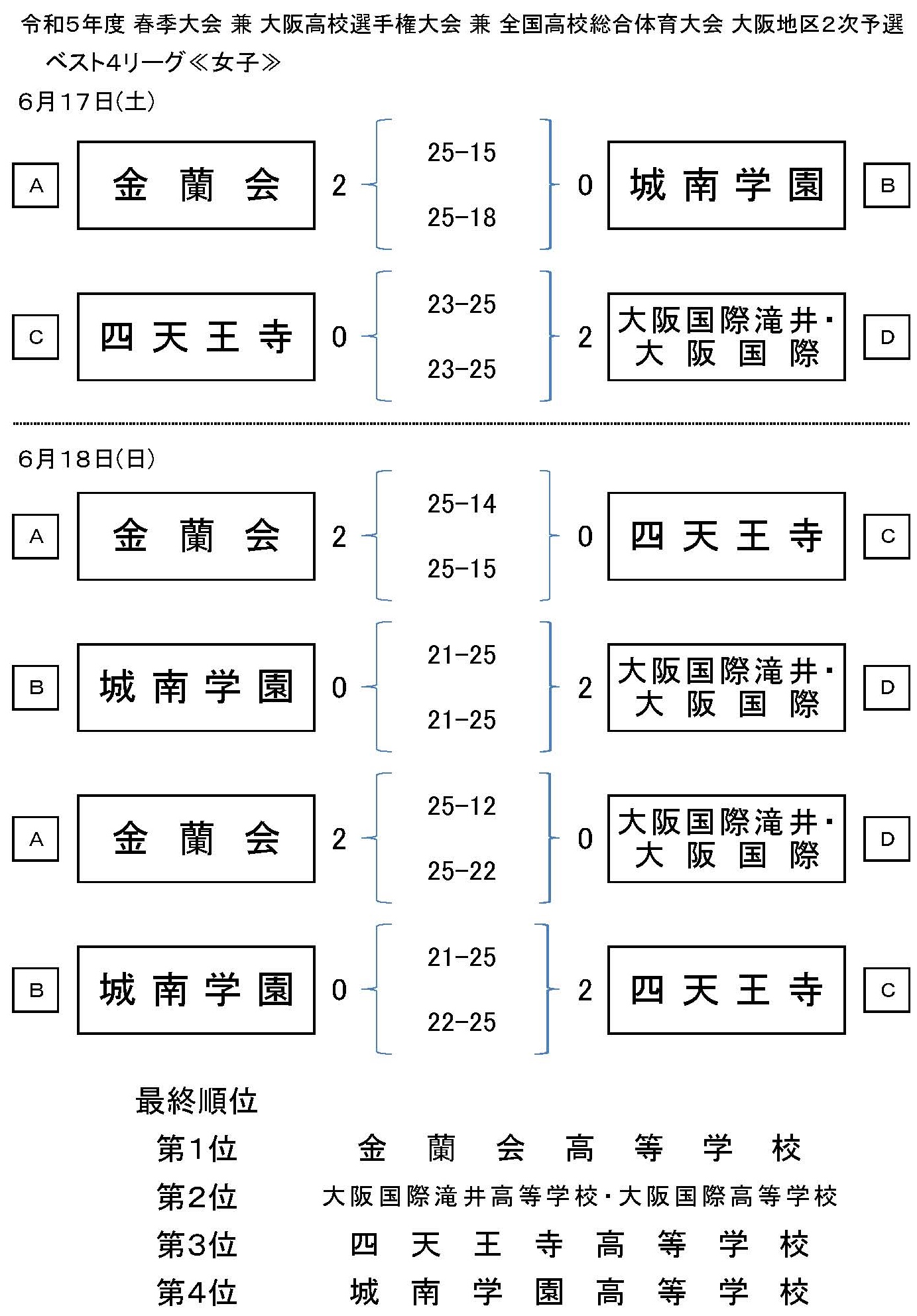 令和5年度 春季大会 兼 大阪高校選手権大会 兼 全国高校総合体育大会 大阪地区2次予選
ベスト4リーグ≪女子≫

6月17日(土)

A 金蘭会 2 25-15 25-18 0 城南学園 B

C 四天王寺 0 23-25 23-25 2 大阪国際滝井・大阪国際 D

6月18日(日)

A 金蘭会 2 25-14 25-15 0 四天王寺 C

B 城南学園 0 21-25 21-25 2 大阪国際滝井・大阪国際 D

A 金蘭会 2 25-12 25-22 0 大阪国際滝井・大阪国際 D

B 城南学園 0 21-25 22-25 2 四天王寺 C

最終順位
第1位 金蘭会高等学校
第2位 大阪国際滝井高等学校・大阪国際高等学校
第3位 四天王寺高等学校
第4位 城南学園高等学校